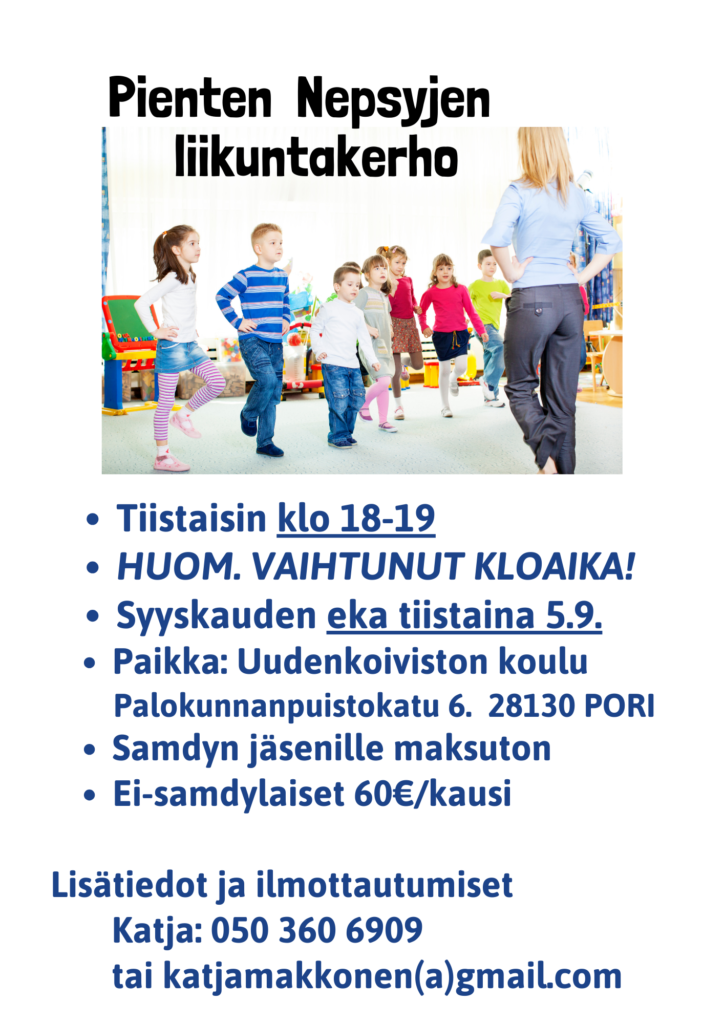 Pienten Nepsyjen liikuntakerho

• Tiistaisin klo 18-19
• HUOM. VAIHTUNUT KLOAIKA!
• Syyskauden eka tiistaina 5.9.
• Paikka: Uudenkoiviston koulu
Palokunnanpuistokatu 6. 28130 PORI
• Samdyn jäsenille maksuton
• Ei-samdylaiset 60€/kausi

Lisätiedot ja ilmottautumiset
Katja: 050 360 6909
tai katjamakkonen(a)gmail.com